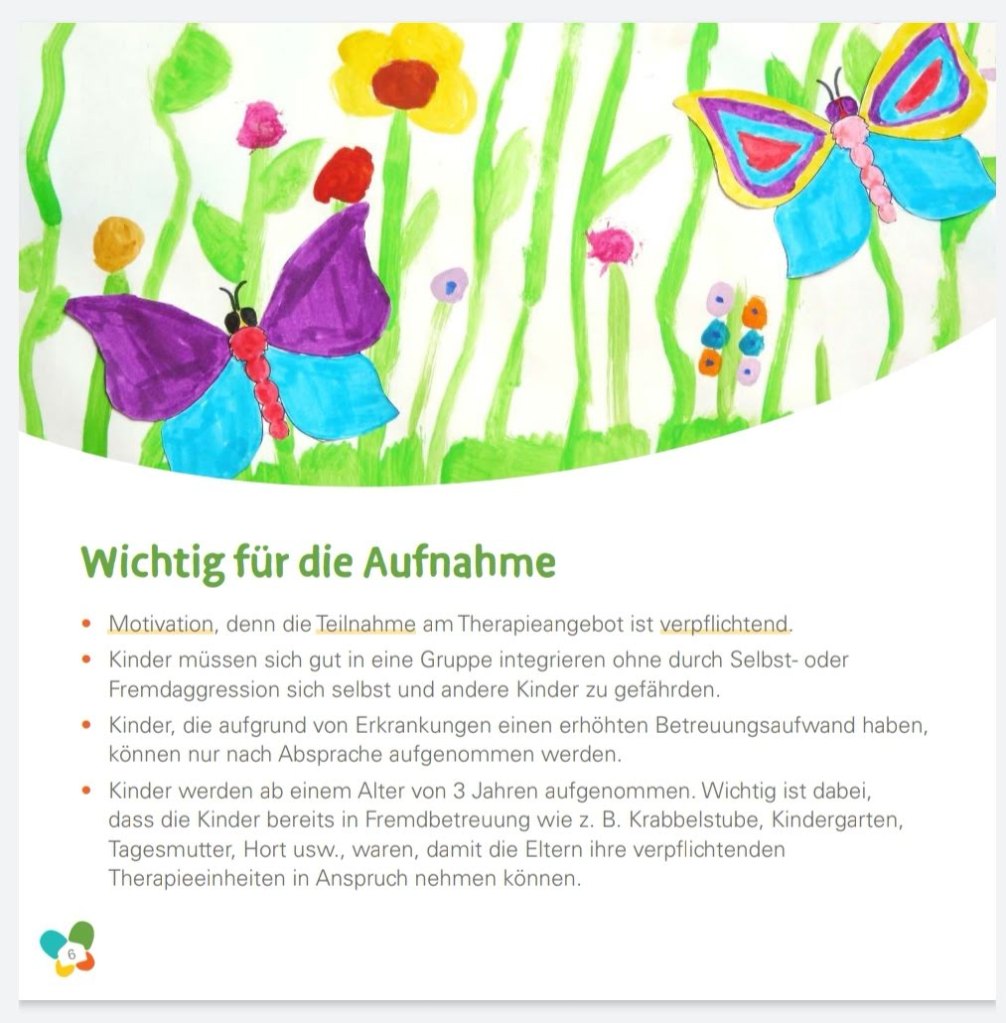 Wichtig für die Aufnahme

• Motivation, denn die Teilnahme am Therapieangebot ist verpflichtend.
• Kinder müssen sich gut in eine Gruppe integrieren ohne durch Selbst- oder Fremdaggression sich selbst und andere Kinder zu gefährden.
• Kinder, die aufgrund von Erkrankungen einen erhöhten Betreuungsaufwand haben, können nur nach Absprache aufgenommen werden.
• Kinder werden ab einem Alter von 3 Jahren aufgenommen. Wichtig ist dabei, dass die Kinder bereits in Fremdbetreuung wie z. B. Krabbelstube, Kindergarten, Tagesmutter, Hort usw., waren, damit die Eltern ihre verpflichtenden Therapieeinheiten in Anspruch nehmen können.

6